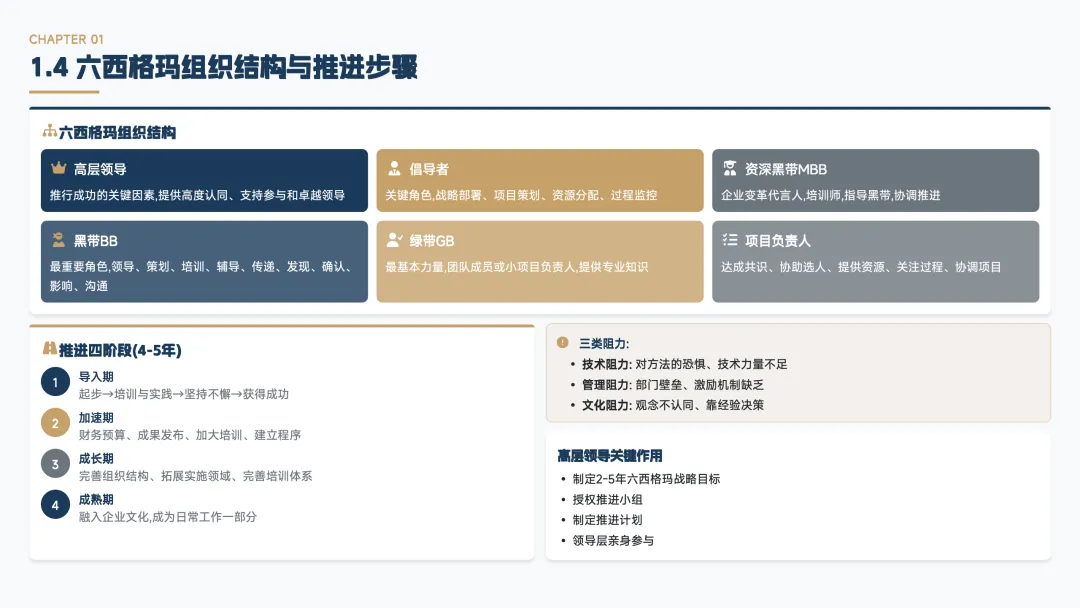 CHAPTER 01

1.4 六西格玛组织结构与推进步骤

六西格玛组织结构

高层领导
推行成功的关键因素,提供高度认同、支持参与和卓越领导

倡导者
关键角色,战略部署、项目策划、资源分配、过程监控

资深黑带MBB
企业变革代言人,培训师,指导黑带,协调推进

黑带BB
最重要角色,领导、策划、培训、辅导、传递、发现、确认、影响、沟通

绿带GB
最基本力量,团队成员或小项目负责人,提供专业知识

项目负责人
达成共识、协助选人、提供资源、关注过程、协调项目

推进四阶段(4-5年)

1
导入期
起步→培训与实践→坚持不懈→获得成功

2
加速期
财务预算、成果发布、加大培训、建立程序

3
成长期
完善组织结构、拓展实施领域、完善培训体系

4
成熟期
融入企业文化,成为日常工作一部分

三类阻力:
• 技术阻力: 对方法的恐惧、技术力量不足
• 管理阻力: 部门壁垒、激励机制缺乏
• 文化阻力: 观念不认同、靠经验决策

高层领导关键作用
• 制定2-5年六西格玛战略目标
• 授权推进小组
• 制定推进计划
• 领导层亲身参与